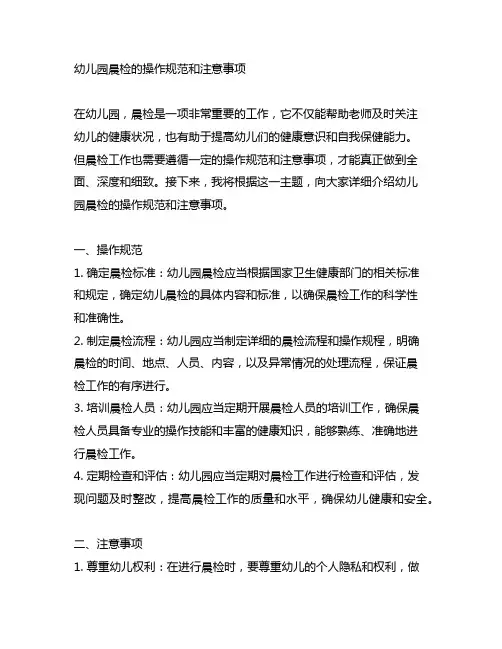 幼儿园晨检的操作规范和注意事项

在幼儿园，晨检是一项非常重要的工作，它不仅能帮助老师及时关注幼儿的健康状况，也有助于提高幼儿们的健康意识和自我保健能力。但晨检工作也需要遵循一定的操作规范和注意事项，才能真正做到全面、深度和细致。接下来，我将根据这一主题，向大家详细介绍幼儿园晨检的操作规范和注意事项。

一、操作规范
1. 确定晨检标准：幼儿园晨检应当根据国家卫生健康部门的相关标准和规定，确定幼儿晨检的具体内容和标准，以确保晨检工作的科学性和准确性。
2. 制定晨检流程：幼儿园应当制定详细的晨检流程和操作规程，明确晨检的时间、地点、人员、内容，以及异常情况的处理流程，保证晨检工作的有序进行。
3. 培训晨检人员：幼儿园应当定期开展晨检人员的培训工作，确保晨检人员具备专业的操作技能和丰富的健康知识，能够熟练、准确地进行晨检工作。
4. 定期检查和评估：幼儿园应当定期对晨检工作进行检查和评估，发现问题及时整改，提高晨检工作的质量和水平，确保幼儿健康和安全。

二、注意事项
1. 尊重幼儿权利：在进行晨检时，要尊重幼儿的个人隐私和权利，做